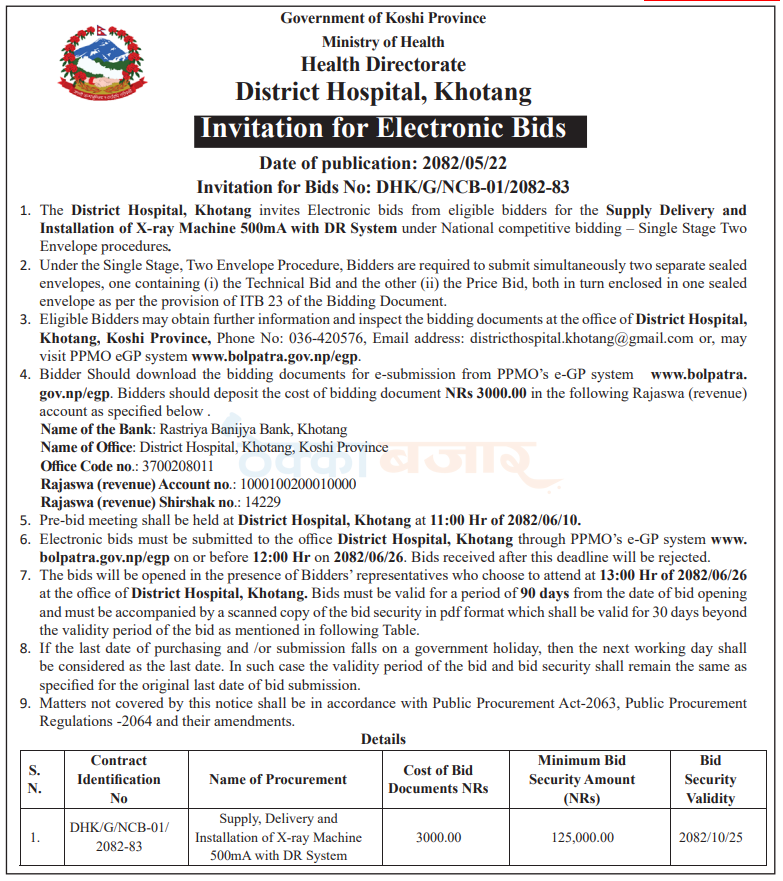 Government of Koshi Province
Ministry of Health
Health Directorate
District Hospital, Khotang
Invitation for Electronic Bids
Date of publication: 2082/05/22
Invitation for Bids No: DHK/G/NCB-01/2082-83

1. The District Hospital, Khotang invites Electronic bids from eligible bidders for the Supply Delivery and Installation of X-ray Machine 500mA with DR System under National competitive bidding – Single Stage Two Envelope procedures.
2. Under the Single Stage, Two Envelope Procedure, Bidders are required to submit simultaneously two separate sealed envelopes, one containing (i) the Technical Bid and the other (ii) the Price Bid, both in turn enclosed in one sealed envelope as per the provision of ITB 23 of the Bidding Document.
3. Eligible Bidders may obtain further information and inspect the bidding documents at the office of District Hospital, Khotang, Koshi Province, Phone No: 036-420576, Email address: districthospital.khotang@gmail.com or, may visit PPMO eGP system www.bolpatra.gov.np/egp.
4. Bidder Should download the bidding documents for e-submission from PPMO's e-GP system www.bolpatra.gov.np/egp. Bidders should deposit the cost of bidding document NRs 3000.00 in the following Rajaswa (revenue) account as specified below .
Name of the Bank: Rastriya Banijya Bank, Khotang
Name of Office: District Hospital, Khotang, Koshi Province
Office Code no.: 3700208011
Rajaswa (revenue) Account no.: 1000100200010000
Rajaswa (revenue) Shirshak no.: 14229
5. Pre-bid meeting shall be held at District Hospital, Khotang at 11:00 Hr of 2082/06/10.
6. Electronic bids must be submitted to the office District Hospital, Khotang through PPMO's e-GP system www.bolpatra.gov.np/egp on or before 12:00 Hr on 2082/06/26. Bids received after this deadline will be rejected.
7. The bids will be opened in the presence of Bidders' representatives who choose to attend at 13:00 Hr of 2082/06/26 at the office of District Hospital, Khotang. Bids must be valid for a period of 90 days from the date of bid opening and must be accompanied by a scanned copy of the bid security in pdf format which shall be valid for 30 days beyond the validity period of the bid as mentioned in following Table.
8. If the last date of purchasing and /or submission falls on a government holiday, then the next working day shall be considered as the last date. In such case the validity period of the bid and bid security shall remain the same as specified for the original last date of bid submission.
9. Matters not covered by this notice shall be in accordance with Public Procurement Act-2063, Public Procurement Regulations -2064 and their amendments.

Details

| S. N. | Contract Identification No | Name of Procurement | Cost of Bid Documents NRs | Minimum Bid Security Amount (NRs) | Bid Security Validity |
|---|---|---|---|---|---|
| 1. | DHK/G/NCB-01/ 2082-83 | Supply, Delivery and Installation of X-ray Machine 500mA with DR System | 3000.00 | 125,000.00 | 2082/10/25 |

ठेक्का बजार